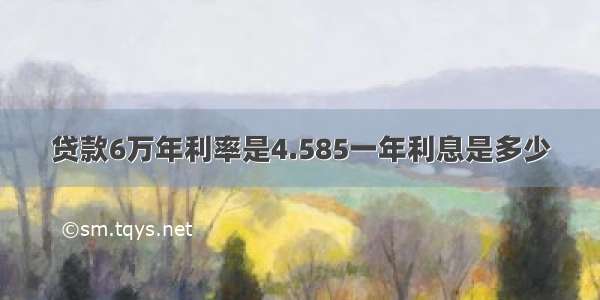 贷款6万年利率是4.585一年利息是多少

©sm.tqys.net